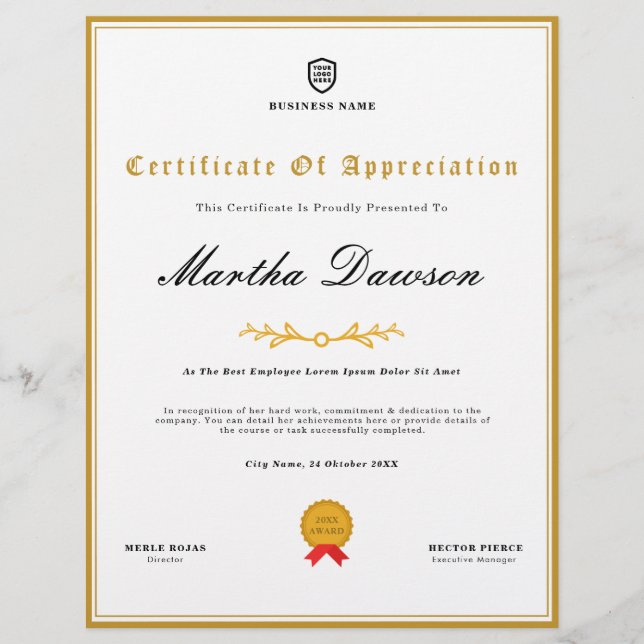 YOUR LOGO HERE

BUSINESS NAME

Certificate Of Appreciation

This Certificate Is Proudly Presented To

Martha Dawson

As The Best Employee Lorem Ipsum Dolor Sit Amet

In recognition of her hard work, commitment & dedication to the company. You can detail her achievements here or provide details of the course or task successfully completed.

City Name, 24 Oktober 20XX

20XX AWARD

MERLE ROJAS
Director

HECTOR PIERCE
Executive Manager